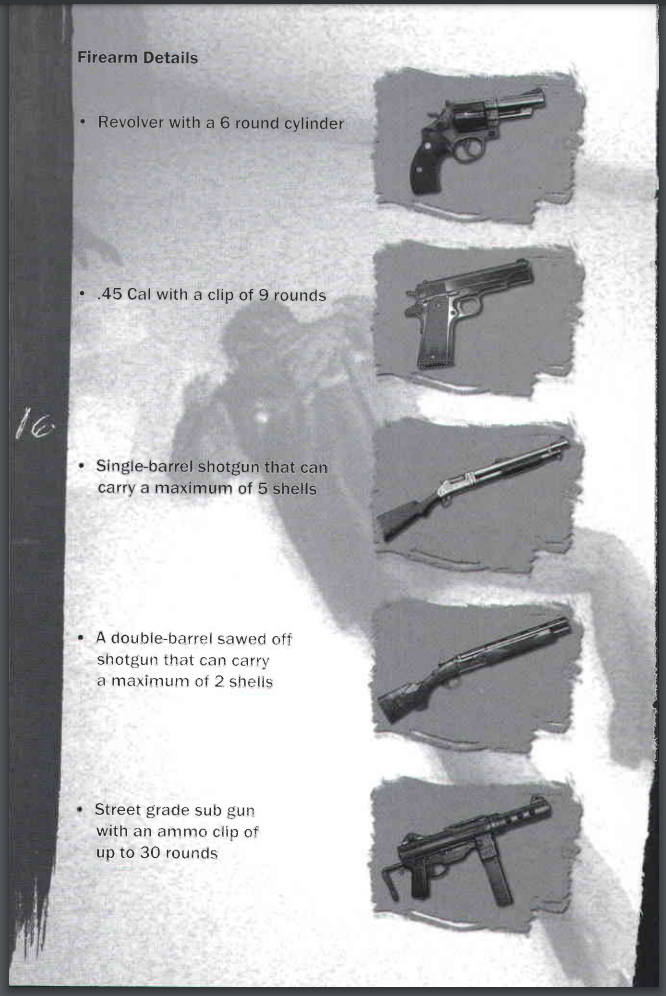 Firearm Details

• Revolver with a 6 round cylinder

• .45 Cal with a clip of 9 rounds

16.

• Single-barrel shotgun that can carry a maximum of 5 shells

• A double-barrel sawed off shotgun that can carry a maximum of 2 shells

• Street grade sub gun with an ammo clip of up to 30 rounds